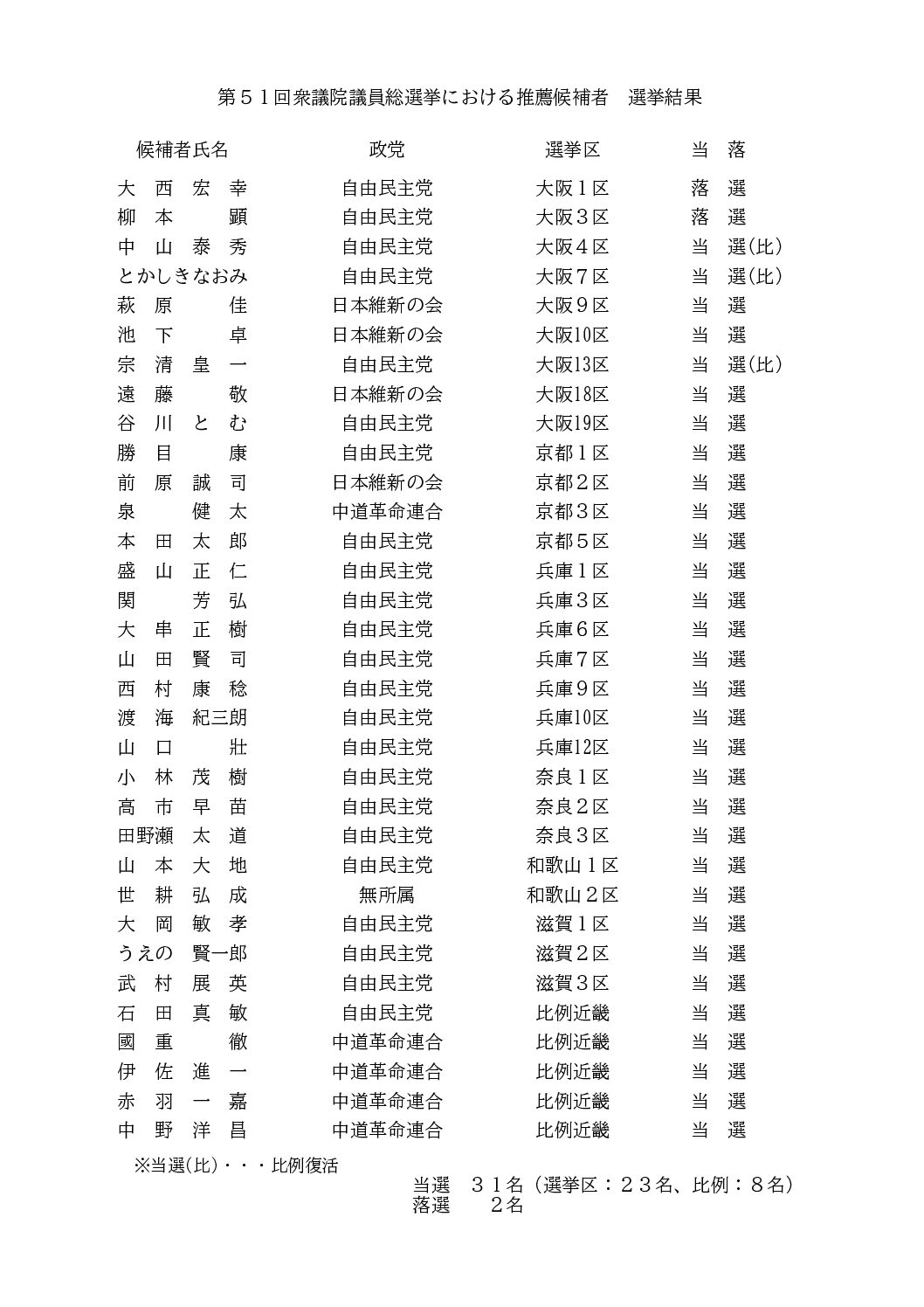 第５１回衆議院議員総選挙における推薦候補者　選挙結果

| 候補者氏名 | 政党 | 選挙区 | 当　落 |
|---|---|---|---|
| 大　西　宏　幸 | 自由民主党 | 大阪１区 | 落　選 |
| 柳　本　　顕 | 自由民主党 | 大阪３区 | 落　選 |
| 中　山　泰　秀 | 自由民主党 | 大阪４区 | 当　選(比) |
| とかしきなおみ | 自由民主党 | 大阪７区 | 当　選(比) |
| 萩　原　　佳 | 日本維新の会 | 大阪９区 | 当　選 |
| 池　下　　卓 | 日本維新の会 | 大阪10区 | 当　選 |
| 宗　清　皇　一 | 自由民主党 | 大阪13区 | 当　選(比) |
| 遠　藤　　敬 | 日本維新の会 | 大阪18区 | 当　選 |
| 谷　川　と　む | 自由民主党 | 大阪19区 | 当　選 |
| 勝　目　　康 | 自由民主党 | 京都１区 | 当　選 |
| 前　原　誠　司 | 日本維新の会 | 京都２区 | 当　選 |
| 泉　　健　太 | 中道革命連合 | 京都３区 | 当　選 |
| 本　田　太　郎 | 自由民主党 | 京都５区 | 当　選 |
| 盛　山　正　仁 | 自由民主党 | 兵庫１区 | 当　選 |
| 関　　芳　弘 | 自由民主党 | 兵庫３区 | 当　選 |
| 大　串　正　樹 | 自由民主党 | 兵庫６区 | 当　選 |
| 山　田　賢　司 | 自由民主党 | 兵庫７区 | 当　選 |
| 西　村　康　稔 | 自由民主党 | 兵庫９区 | 当　選 |
| 渡　海　紀三朗 | 自由民主党 | 兵庫10区 | 当　選 |
| 山　口　　壯 | 自由民主党 | 兵庫12区 | 当　選 |
| 小　林　茂　樹 | 自由民主党 | 奈良１区 | 当　選 |
| 高　市　早　苗 | 自由民主党 | 奈良２区 | 当　選 |
| 田野瀬　太　道 | 自由民主党 | 奈良３区 | 当　選 |
| 山　本　大　地 | 自由民主党 | 和歌山１区 | 当　選 |
| 世　耕　弘　成 | 無所属 | 和歌山２区 | 当　選 |
| 大　岡　敏　孝 | 自由民主党 | 滋賀１区 | 当　選 |
| うえの　賢一郎 | 自由民主党 | 滋賀２区 | 当　選 |
| 武　村　展　英 | 自由民主党 | 滋賀３区 | 当　選 |
| 石　田　真　敏 | 自由民主党 | 比例近畿 | 当　選 |
| 國　重　　徹 | 中道革命連合 | 比例近畿 | 当　選 |
| 伊　佐　進　一 | 中道革命連合 | 比例近畿 | 当　選 |
| 赤　羽　一　嘉 | 中道革命連合 | 比例近畿 | 当　選 |
| 中　野　洋　昌 | 中道革命連合 | 比例近畿 | 当　選 |

※当選(比)・・・比例復活

当選　３１名（選挙区：２３名、比例：８名）
落選　　２名